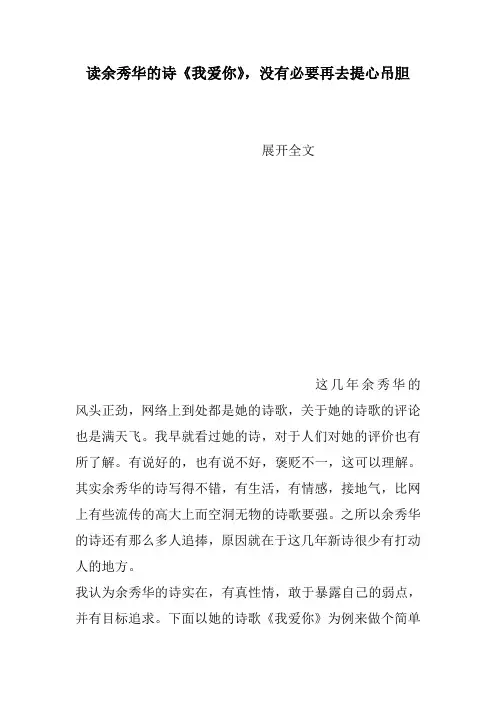 读余秀华的诗《我爱你》，没有必要再去提心吊胆

展开全文

这几年余秀华的风头正劲，网络上到处都是她的诗歌，关于她的诗歌的评论也是满天飞。我早就看过她的诗，对于人们对她的评价也有所了解。有说好的，也有说不好，褒贬不一，这可以理解。其实余秀华的诗写得不错，有生活，有情感，接地气，比网上有些流传的高大上而空洞无物的诗歌要强。之所以余秀华的诗还有那么多人追捧，原因就在于这几年新诗很少有打动人的地方。

我认为余秀华的诗实在，有真性情，敢于暴露自己的弱点，并有目标追求。下面以她的诗歌《我爱你》为例来做个简单